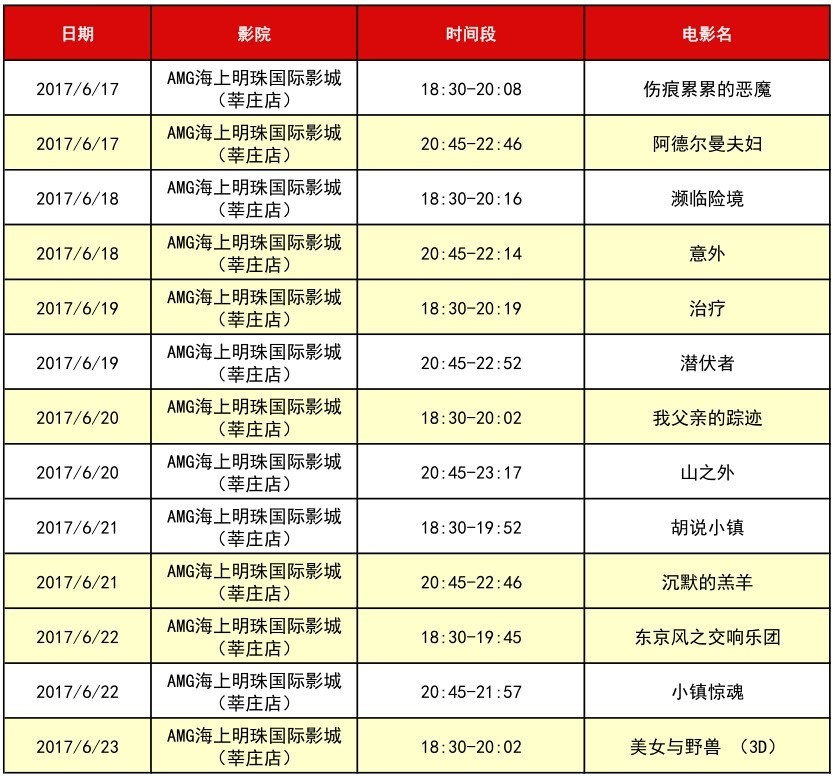 | 日期 | 影院 | 时间段 | 电影名 |
|---|---|---|---|
| 2017/6/17 | AMG海上明珠国际影城（莘庄店） | 18:30-20:08 | 伤痕累累的恶魔 |
| 2017/6/17 | AMG海上明珠国际影城（莘庄店） | 20:45-22:46 | 阿德尔曼夫妇 |
| 2017/6/18 | AMG海上明珠国际影城（莘庄店） | 18:30-20:16 | 濒临险境 |
| 2017/6/18 | AMG海上明珠国际影城（莘庄店） | 20:45-22:14 | 意外 |
| 2017/6/19 | AMG海上明珠国际影城（莘庄店） | 18:30-20:19 | 治疗 |
| 2017/6/19 | AMG海上明珠国际影城（莘庄店） | 20:45-22:52 | 潜伏者 |
| 2017/6/20 | AMG海上明珠国际影城（莘庄店） | 18:30-20:02 | 我父亲的踪迹 |
| 2017/6/20 | AMG海上明珠国际影城（莘庄店） | 20:45-23:17 | 山之外 |
| 2017/6/21 | AMG海上明珠国际影城（莘庄店） | 18:30-19:52 | 胡说小镇 |
| 2017/6/21 | AMG海上明珠国际影城（莘庄店） | 20:45-22:46 | 沉默的羔羊 |
| 2017/6/22 | AMG海上明珠国际影城（莘庄店） | 18:30-19:45 | 东京风之交响乐团 |
| 2017/6/22 | AMG海上明珠国际影城（莘庄店） | 20:45-21:57 | 小镇惊魂 |
| 2017/6/23 | AMG海上明珠国际影城（莘庄店） | 18:30-20:02 | 美女与野兽 （3D） |